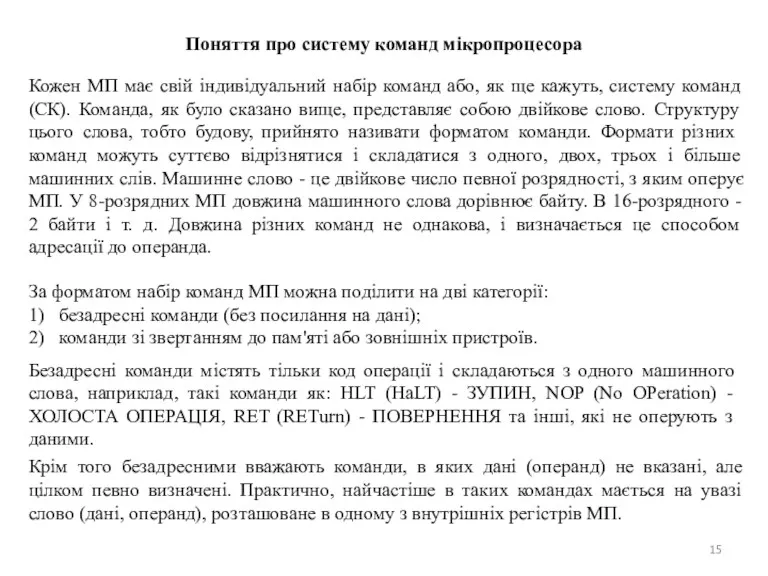 Поняття про систему команд мікропроцесора

Кожен МП має свій індивідуальний набір команд або, як ще кажуть, систему команд (СК). Команда, як було сказано вище, представляє собою двійкове слово. Структуру цього слова, тобто будову, прийнято називати форматом команди. Формати різних команд можуть суттєво відрізнятися і складатися з одного, двох, трьох і більше машинних слів. Машинне слово - це двійкове число певної розрядності, з яким оперує МП. У 8-розрядних МП довжина машинного слова дорівнює байту. В 16-розрядного - 2 байти і т. д. Довжина різних команд не однакова, і визначається це способом адресації до операнда.

За форматом набір команд МП можна поділити на дві категорії:
1) безадресні команди (без посилання на дані);
2) команди зі звертанням до пам'яті або зовнішніх пристроїв.

Безадресні команди містять тільки код операції і складаються з одного машинного слова, наприклад, такі команди як: HLT (HaLT) - ЗУПИН, NOP (No OPeration) - ХОЛОСТА ОПЕРАЦІЯ, RET (RETurn) - ПОВЕРНЕННЯ та інші, які не оперують з даними.

Крім того безадресними вважають команди, в яких дані (операнд) не вказані, але цілком певно визначені. Практично, найчастіше в таких командах мається на увазі слово (дані, операнд), розташоване в одному з внутрішніх регістрів МП.

15